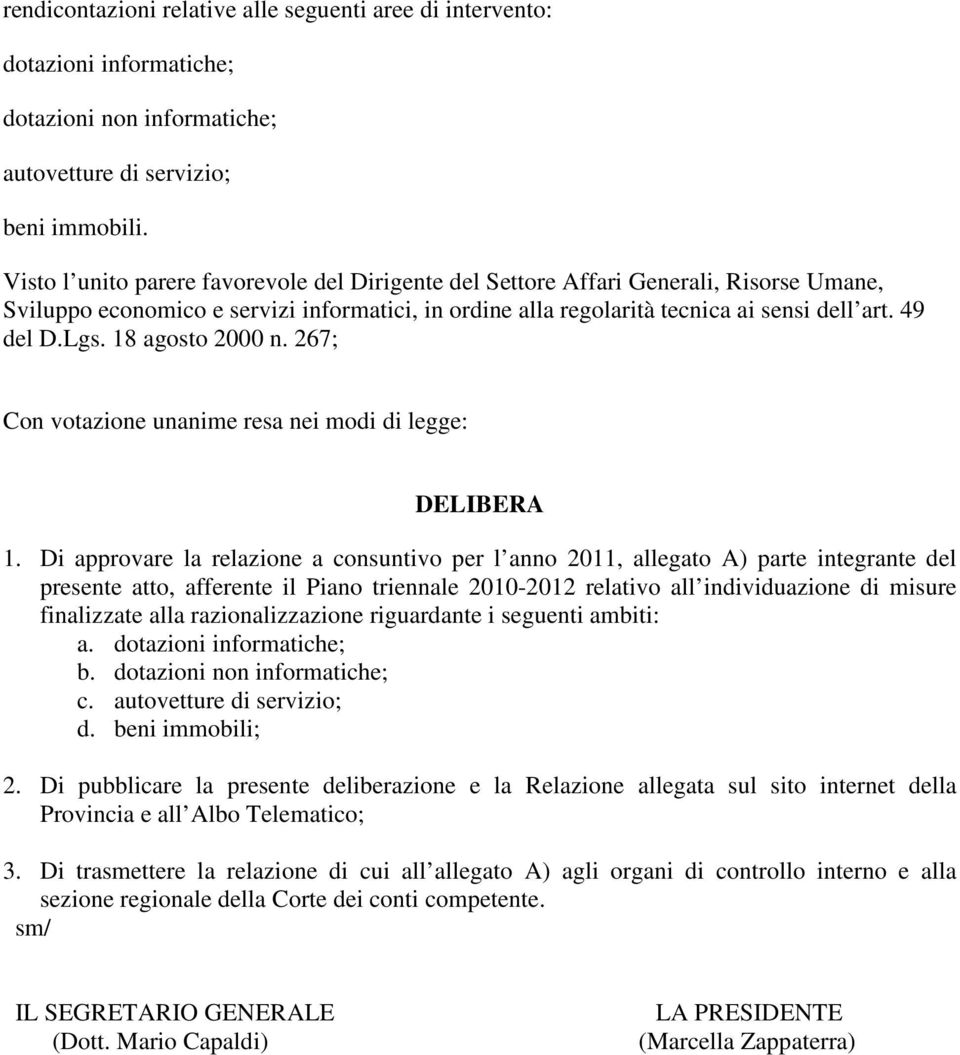 rendicontazioni relative alle seguenti aree di intervento:

dotazioni informatiche;

dotazioni non informatiche;

autovetture di servizio;

beni immobili.

Visto l unito parere favorevole del Dirigente del Settore Affari Generali, Risorse Umane, Sviluppo economico e servizi informatici, in ordine alla regolarità tecnica ai sensi dell art. 49 del D.Lgs. 18 agosto 2000 n. 267;

Con votazione unanime resa nei modi di legge:

DELIBERA

1. Di approvare la relazione a consuntivo per l anno 2011, allegato A) parte integrante del presente atto, afferente il Piano triennale 2010-2012 relativo all individuazione di misure finalizzate alla razionalizzazione riguardante i seguenti ambiti:
a. dotazioni informatiche;
b. dotazioni non informatiche;
c. autovetture di servizio;
d. beni immobili;

2. Di pubblicare la presente deliberazione e la Relazione allegata sul sito internet della Provincia e all Albo Telematico;

3. Di trasmettere la relazione di cui all allegato A) agli organi di controllo interno e alla sezione regionale della Corte dei conti competente.
sm/

IL SEGRETARIO GENERALE
(Dott. Mario Capaldi)

LA PRESIDENTE
(Marcella Zappaterra)